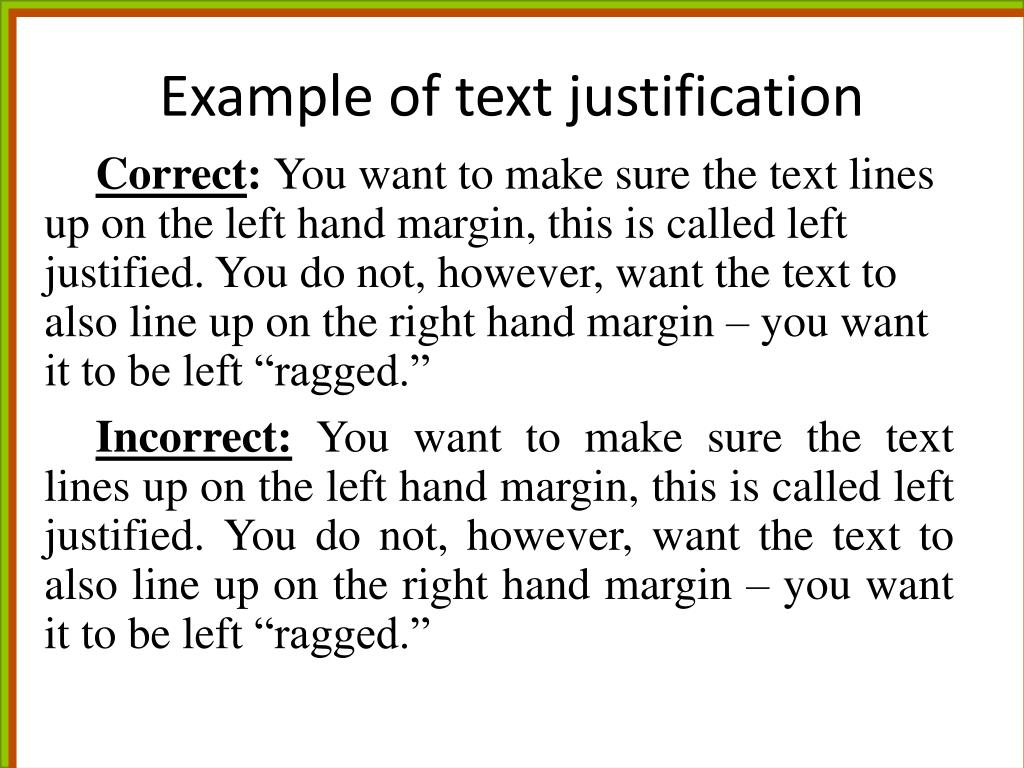 Example of text justification

Correct: You want to make sure the text lines up on the left hand margin, this is called left justified. You do not, however, want the text to also line up on the right hand margin – you want it to be left "ragged."

Incorrect: You want to make sure the text lines up on the left hand margin, this is called left justified. You do not, however, want the text to also line up on the right hand margin – you want it to be left "ragged."